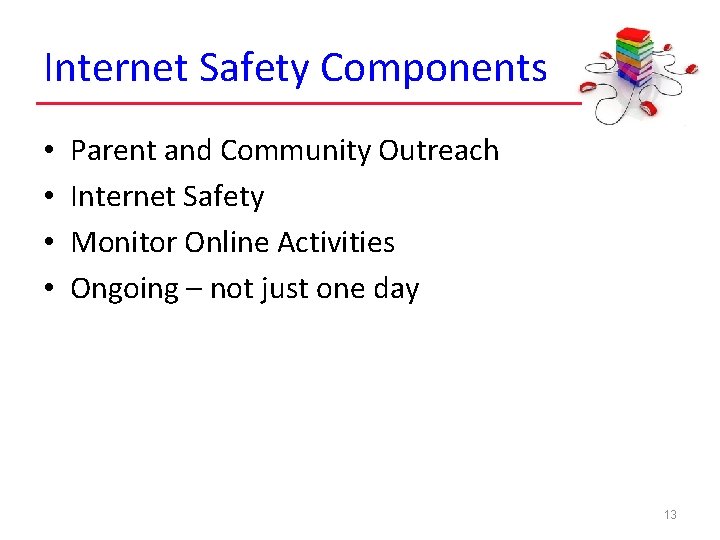 Internet Safety Components

• Parent and Community Outreach
• Internet Safety
• Monitor Online Activities
• Ongoing – not just one day

13